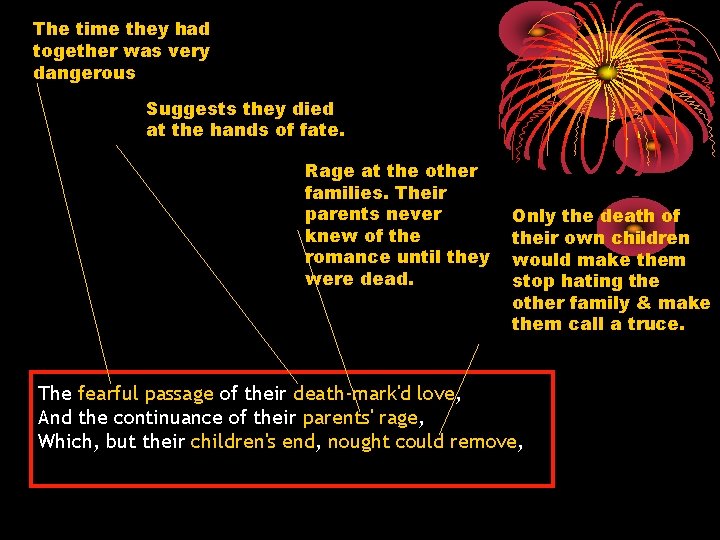 The time they had together was very dangerous

Suggests they died at the hands of fate.

Rage at the other families. Their parents never knew of the romance until they were dead.

Only the death of their own children would make them stop hating the other family & make them call a truce.

The fearful passage of their death-mark'd love,
And the continuance of their parents' rage,
Which, but their children's end, nought could remove,